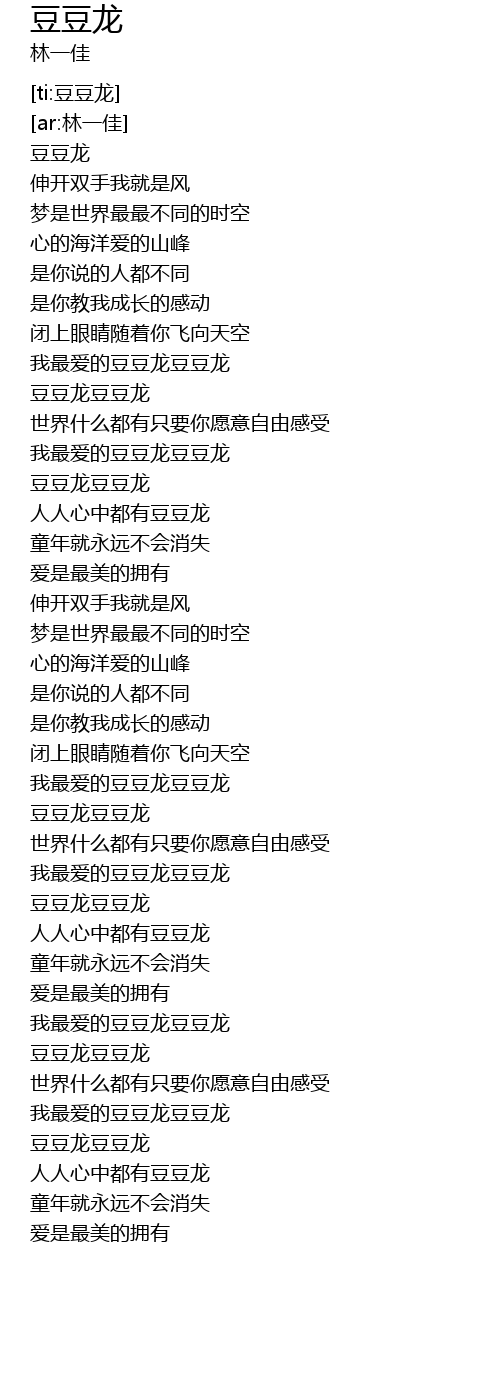 豆豆龙
林一佳

[ti:豆豆龙]
[ar:林一佳]
豆豆龙
伸开双手我就是风
梦是世界最最不同的时空
心的海洋爱的山峰
是你说的人都不同
是你教我成长的感动
闭上眼睛随着你飞向天空
我最爱的豆豆龙豆豆龙
豆豆龙豆豆龙
世界什么都有只要你愿意自由感受
我最爱的豆豆龙豆豆龙
豆豆龙豆豆龙
人人心中都有豆豆龙
童年就永远不会消失
爱是最美的拥有
伸开双手我就是风
梦是世界最最不同的时空
心的海洋爱的山峰
是你说的人都不同
是你教我成长的感动
闭上眼睛随着你飞向天空
我最爱的豆豆龙豆豆龙
豆豆龙豆豆龙
世界什么都有只要你愿意自由感受
我最爱的豆豆龙豆豆龙
豆豆龙豆豆龙
人人心中都有豆豆龙
童年就永远不会消失
爱是最美的拥有
我最爱的豆豆龙豆豆龙
豆豆龙豆豆龙
世界什么都有只要你愿意自由感受
我最爱的豆豆龙豆豆龙
豆豆龙豆豆龙
人人心中都有豆豆龙
童年就永远不会消失
爱是最美的拥有